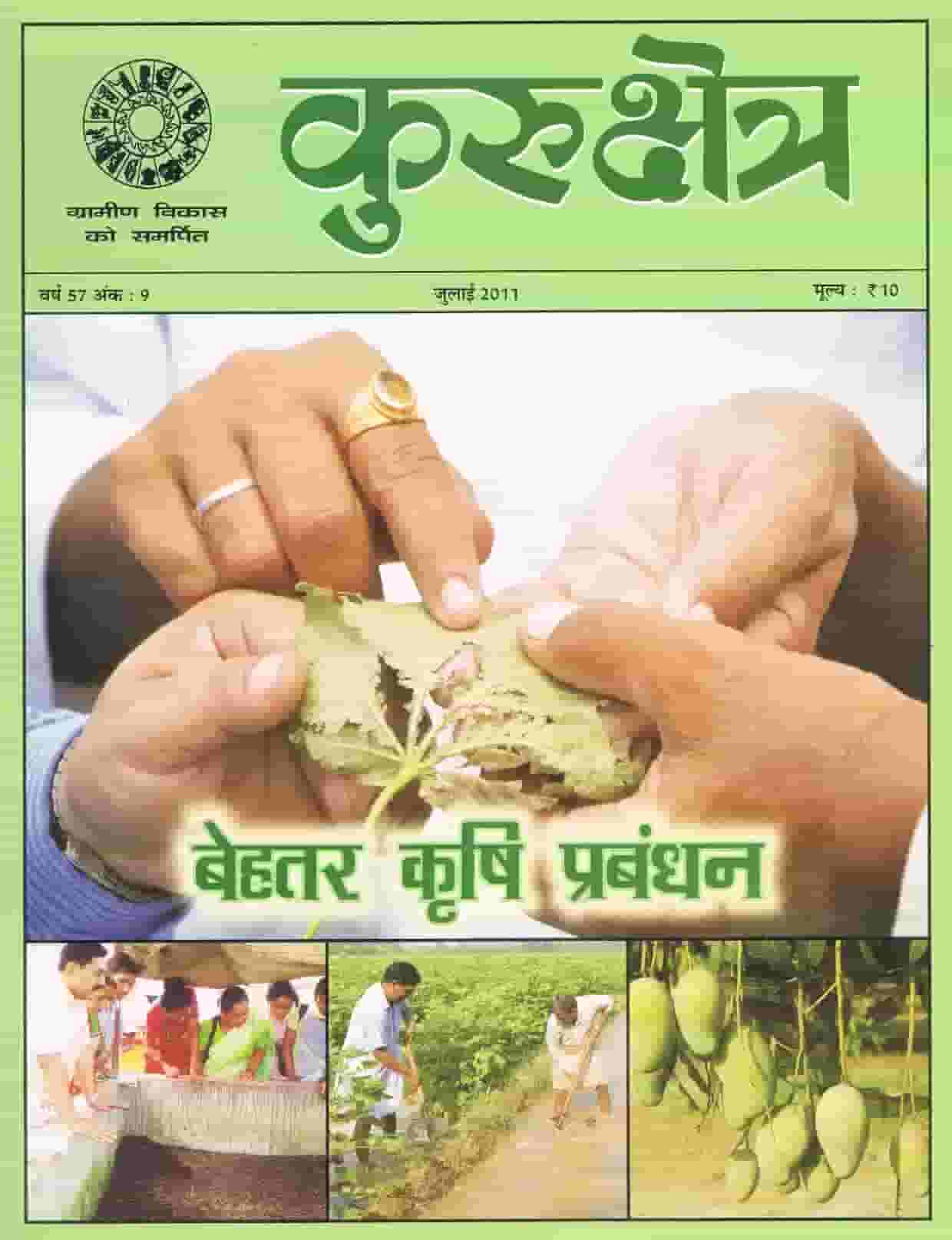 ग्रामीण विकास
को समर्पित

कुरुक्षेत्र

वर्ष 57 अंक : 9 जुलाई 2011 मूल्य : ₹10

बेहतर कृषि प्रबंधन